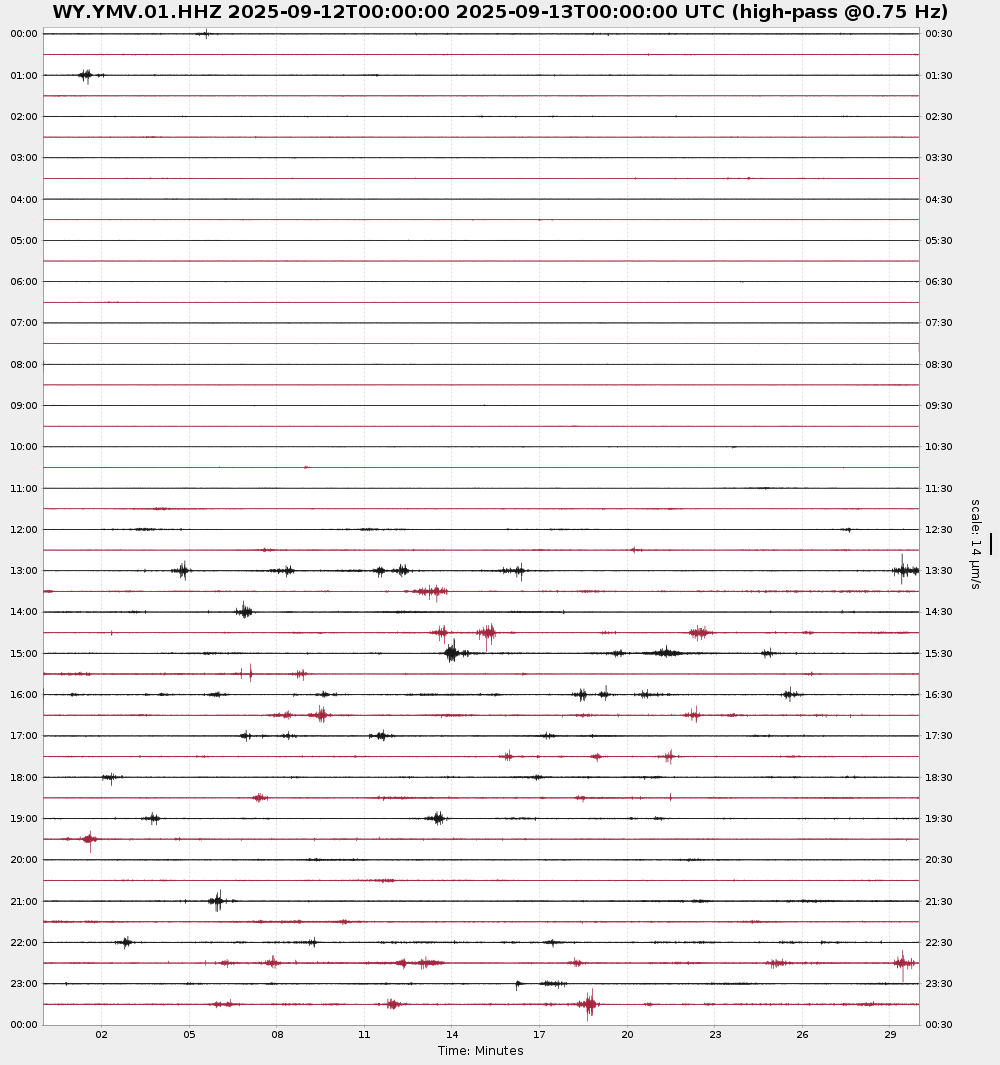 WY.YMV.01.HHZ 2025-09-12T00:00:00 2025-09-13T00:00:00 UTC (high-pass @0.75 Hz)

00:00
01:00
02:00
03:00
04:00
05:00
06:00
07:00
08:00
09:00
10:00
11:00
12:00
13:00
14:00
15:00
16:00
17:00
18:00
19:00
20:00
21:00
22:00
23:00
00:00

00:30
01:30
02:30
03:30
04:30
05:30
06:30
07:30
08:30
09:30
10:30
11:30
12:30
13:30
14:30
15:30
16:30
17:30
18:30
19:30
20:30
21:30
22:30
23:30
00:30

scale: 14 μm/s

02 05 08 11 14 17 20 23 26 29
Time: Minutes